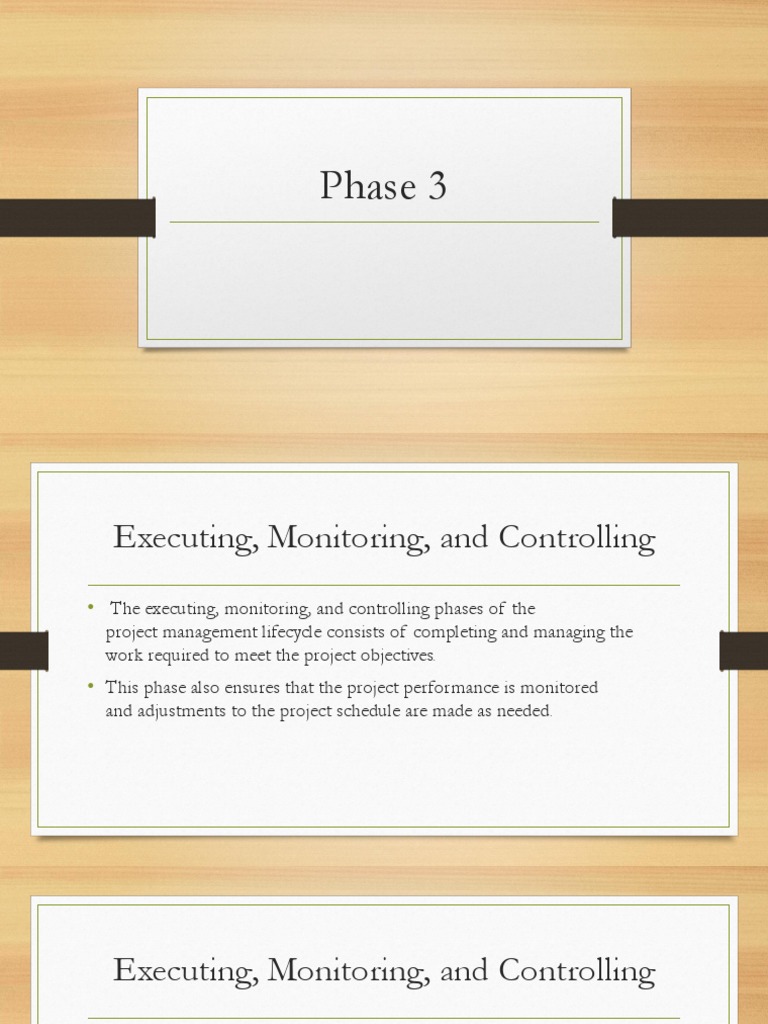 Phase 3

Executing, Monitoring, and Controlling

• The executing, monitoring, and controlling phases of the project management lifecycle consists of completing and managing the work required to meet the project objectives.

• This phase also ensures that the project performance is monitored and adjustments to the project schedule are made as needed.

Executing, Monitoring, and Controlling